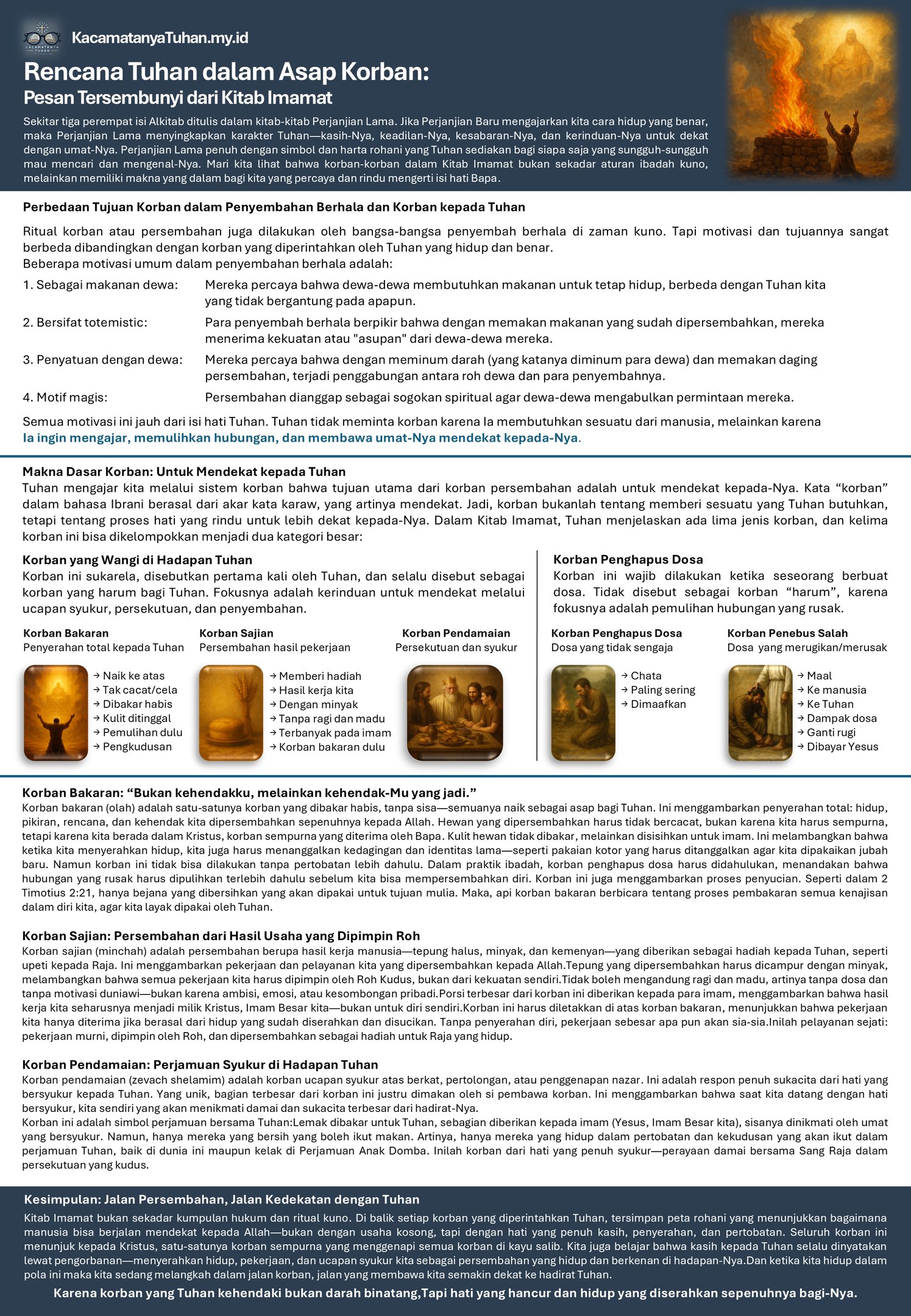 KACAMATANYA TUHAN

KacamatanyaTuhan.my.id

Rencana Tuhan dalam Asap Korban:
Pesan Tersembunyi dari Kitab Imamat

Sekitar tiga perempat isi Alkitab ditulis dalam kitab-kitab Perjanjian Lama. Jika Perjanjian Baru mengajarkan kita cara hidup yang benar, maka Perjanjian Lama menyingkapkan karakter Tuhan—kasih-Nya, keadilan-Nya, kesabaran-Nya, dan kerinduan-Nya untuk dekat dengan umat-Nya. Perjanjian Lama penuh dengan simbol dan harta rohani yang Tuhan sediakan bagi siapa saja yang sungguh-sungguh mau mencari dan mengenal-Nya. Mari kita lihat bahwa korban-korban dalam Kitab Imamat bukan sekadar aturan ibadah kuno, melainkan memiliki makna yang dalam bagi kita yang percaya dan rindu mengerti isi hati Bapa.

Perbedaan Tujuan Korban dalam Penyembahan Berhala dan Korban kepada Tuhan

Ritual korban atau persembahan juga dilakukan oleh bangsa-bangsa penyembah berhala di zaman kuno. Tapi motivasi dan tujuannya sangat berbeda dibandingkan dengan korban yang diperintahkan oleh Tuhan yang hidup dan benar.
Beberapa motivasi umum dalam penyembahan berhala adalah:

1. Sebagai makanan dewa: Mereka percaya bahwa dewa-dewa membutuhkan makanan untuk tetap hidup, berbeda dengan Tuhan kita yang tidak bergantung pada apapun.
2. Bersifat totemistic: Para penyembah berhala berpikir bahwa dengan memakan makanan yang sudah dipersembahkan, mereka menerima kekuatan atau "asupan" dari dewa-dewa mereka.
3. Penyatuan dengan dewa: Mereka percaya bahwa dengan meminum darah (yang katanya diminum para dewa) dan memakan daging persembahan, terjadi penggabungan antara roh dewa dan para penyembahnya.
4. Motif magis: Persembahan dianggap sebagai sogokan spiritual agar dewa-dewa mengabulkan permintaan mereka.

Semua motivasi ini jauh dari isi hati Tuhan. Tuhan tidak meminta korban karena Ia membutuhkan sesuatu dari manusia, melainkan karena Ia ingin mengajar, memulihkan hubungan, dan membawa umat-Nya mendekat kepada-Nya.

Makna Dasar Korban: Untuk Mendekat kepada Tuhan
Tuhan mengajar kita melalui sistem korban bahwa tujuan utama dari korban persembahan adalah untuk mendekat kepada-Nya. Kata “korban” dalam bahasa Ibrani berasal dari akar kata karaw, yang artinya mendekat. Jadi, korban bukanlah tentang memberi sesuatu yang Tuhan butuhkan, tetapi tentang proses hati yang rindu untuk lebih dekat kepada-Nya. Dalam Kitab Imamat, Tuhan menjelaskan ada lima jenis korban, dan kelima korban ini bisa dikelompokkan menjadi dua kategori besar:

Korban yang Wangi di Hadapan Tuhan
Korban ini sukarela, disebutkan pertama kali oleh Tuhan, dan selalu disebut sebagai korban yang harum bagi Tuhan. Fokusnya adalah kerinduan untuk mendekat melalui ucapan syukur, persekutuan, dan penyembahan.

Korban Bakaran
Penyerahan total kepada Tuhan
→ Naik ke atas
→ Tak cacat/cela
→ Dibakar habis
→ Kulit ditinggal
→ Pemulihan dulu
→ Pengkudusan

Korban Sajian
Persembahan hasil pekerjaan
→ Memberi hadiah
→ Hasil kerja kita
→ Dengan minyak
→ Tanpa ragi dan madu
→ Terbanyak pada imam
→ Korban bakaran dulu

Korban Pendamaian
Persekutuan dan syukur

Korban Penghapus Dosa
Korban ini wajib dilakukan ketika seseorang berbuat dosa. Tidak disebut sebagai korban “harum”, karena fokusnya adalah pemulihan hubungan yang rusak.

Korban Penghapus Dosa
Dosa yang tidak sengaja
→ Chata
→ Paling sering
→ Dimaafkan

Korban Penebus Salah
Dosa yang merugikan/merusak
→ Maal
→ Ke manusia
→ Ke Tuhan
→ Dampak dosa
→ Ganti rugi
→ Dibayar Yesus

Korban Bakaran: “Bukan kehendakku, melainkan kehendak-Mu yang jadi.”
Korban bakaran (olah) adalah satu-satunya korban yang dibakar habis, tanpa sisa—semuanya naik sebagai asap bagi Tuhan. Ini menggambarkan penyerahan total: hidup, pikiran, rencana, dan kehendak kita dipersembahkan sepenuhnya kepada Allah. Hewan yang dipersembahkan harus tidak bercacat, bukan karena kita harus sempurna, tetapi karena kita berada dalam Kristus, korban sempurna yang diterima oleh Bapa. Kulit hewan tidak dibakar, melainkan disisihkan untuk imam. Ini melambangkan bahwa ketika kita menyerahkan hidup, kita juga harus menanggalkan kedagingan dan identitas lama—seperti pakaian kotor yang harus ditanggalkan agar kita dipakaikan jubah baru. Namun korban ini tidak bisa dilakukan tanpa pertobatan lebih dahulu. Dalam praktik ibadah, korban penghapus dosa harus didahulukan, menandakan bahwa hubungan yang rusak harus dipulihkan terlebih dahulu sebelum kita bisa mempersembahkan diri. Korban ini juga menggambarkan proses penyucian. Seperti dalam 2 Timotius 2:21, hanya bejana yang dibersihkan yang akan dipakai untuk tujuan mulia. Maka, api korban bakaran berbicara tentang proses pembakaran semua kenajisan dalam diri kita, agar kita layak dipakai oleh Tuhan.

Korban Sajian: Persembahan dari Hasil Usaha yang Dipimpin Roh
Korban sajian (minchah) adalah persembahan berupa hasil kerja manusia—tepung halus, minyak, dan kemenyan—yang diberikan sebagai hadiah kepada Tuhan, seperti upeti kepada Raja. Ini menggambarkan pekerjaan dan pelayanan kita yang dipersembahkan kepada Allah.Tepung yang dipersembahkan harus dicampur dengan minyak, melambangkan bahwa semua pekerjaan kita harus dipimpin oleh Roh Kudus, bukan dari kekuatan sendiri.Tidak boleh mengandung ragi dan madu, artinya tanpa dosa dan tanpa motivasi duniawi—bukan karena ambisi, emosi, atau kesombongan pribadi.Porsi terbesar dari korban ini diberikan kepada para imam, menggambarkan bahwa hasil kerja kita seharusnya menjadi milik Kristus, Imam Besar kita—bukan untuk diri sendiri.Korban ini harus diletakkan di atas korban bakaran, menunjukkan bahwa pekerjaan kita hanya diterima jika berasal dari hidup yang sudah diserahkan dan disucikan. Tanpa penyerahan diri, pekerjaan sebesar apa pun akan sia-sia.Inilah pelayanan sejati: pekerjaan murni, dipimpin oleh Roh, dan dipersembahkan sebagai hadiah untuk Raja yang hidup.

Korban Pendamaian: Perjamuan Syukur di Hadapan Tuhan
Korban pendamaian (zevach shelamim) adalah korban ucapan syukur atas berkat, pertolongan, atau penggenapan nazar. Ini adalah respon penuh sukacita dari hati yang bersyukur kepada Tuhan. Yang unik, bagian terbesar dari korban ini justru dimakan oleh si pembawa korban. Ini menggambarkan bahwa saat kita datang dengan hati bersyukur, kita sendiri yang akan menikmati damai dan sukacita terbesar dari hadirat-Nya.
Korban ini adalah simbol perjamuan bersama Tuhan:Lemak dibakar untuk Tuhan, sebagian diberikan kepada imam (Yesus, Imam Besar kita), sisanya dinikmati oleh umat yang bersyukur. Namun, hanya mereka yang bersih yang boleh ikut makan. Artinya, hanya mereka yang hidup dalam pertobatan dan kekudusan yang akan ikut dalam perjamuan Tuhan, baik di dunia ini maupun kelak di Perjamuan Anak Domba. Inilah korban dari hati yang penuh syukur—perayaan damai bersama Sang Raja dalam persekutuan yang kudus.

Kesimpulan: Jalan Persembahan, Jalan Kedekatan dengan Tuhan
Kitab Imamat bukan sekadar kumpulan hukum dan ritual kuno. Di balik setiap korban yang diperintahkan Tuhan, tersimpan peta rohani yang menunjukkan bagaimana manusia bisa berjalan mendekat kepada Allah—bukan dengan usaha kosong, tapi dengan hati yang penuh kasih, penyerahan, dan pertobatan. Seluruh korban ini menunjuk kepada Kristus, satu-satunya korban sempurna yang menggenapi semua korban di kayu salib. Kita juga belajar bahwa kasih kepada Tuhan selalu dinyatakan lewat pengorbanan—menyerahkan hidup, pekerjaan, dan ucapan syukur kita sebagai persembahan yang hidup dan berkenan di hadapan-Nya.Dan ketika kita hidup dalam pola ini maka kita sedang melangkah dalam jalan korban, jalan yang membawa kita semakin dekat ke hadirat Tuhan.

Karena korban yang Tuhan kehendaki bukan darah binatang,Tapi hati yang hancur dan hidup yang diserahkan sepenuhnya bagi-Nya.